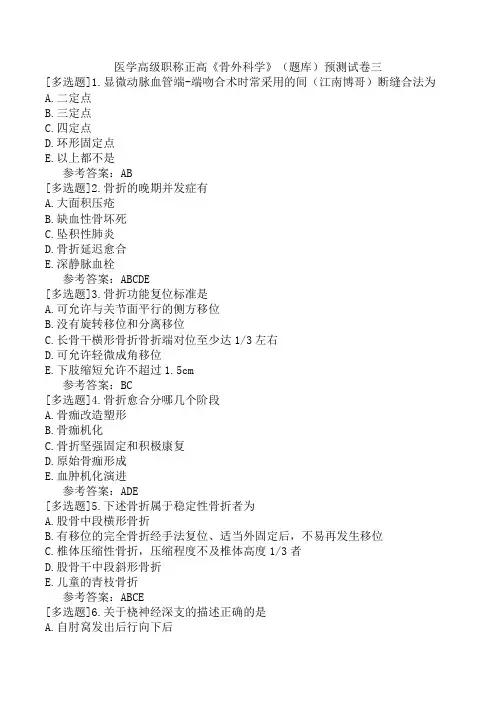 医学高级职称正高《骨外科学》（题库）预测试卷三

[多选题]1.显微动脉血管端-端吻合术时常采用的间（江南博哥）断缝合法为
A.二定点
B.三定点
C.四定点
D.环形固定点
E.以上都不是
参考答案：AB

[多选题]2.骨折的晚期并发症有
A.大面积压疮
B.缺血性骨坏死
C.坠积性肺炎
D.骨折延迟愈合
E.深静脉血栓
参考答案：ABCDE

[多选题]3.骨折功能复位标准是
A.可允许与关节面平行的侧方移位
B.没有旋转移位和分离移位
C.长骨干横形骨折骨折端对位至少达1/3左右
D.可允许轻微成角移位
E.下肢缩短允许不超过1.5cm
参考答案：BC

[多选题]4.骨折愈合分哪几个阶段
A.骨痂改造塑形
B.骨痂机化
C.骨折坚强固定和积极康复
D.原始骨痂形成
E.血肿机化演进
参考答案：ADE

[多选题]5.下述骨折属于稳定性骨折者为
A.股骨中段横形骨折
B.有移位的完全骨折经手法复位、适当外固定后，不易再发生移位
C.椎体压缩性骨折，压缩程度不及椎体高度1/3者
D.股骨干中段斜形骨折
E.儿童的青枝骨折
参考答案：ABCE

[多选题]6.关于桡神经深支的描述正确的是
A.自肘窝发出后行向下后